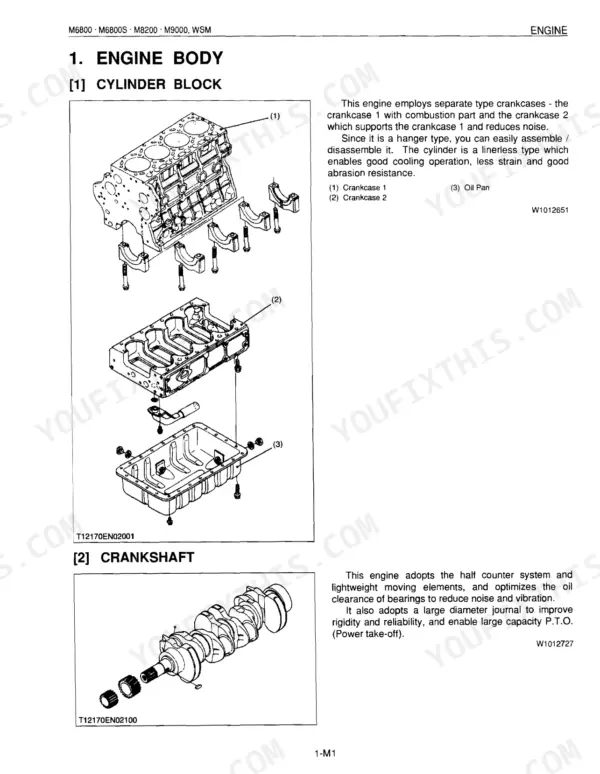 M6800 · M6800S · M8200 · M9000, WSM

ENGINE

1. ENGINE BODY

[1] CYLINDER BLOCK

(1)

(2)

(3)

T12170EN02001

This engine employs separate type crankcases - the crankcase 1 with combustion part and the crankcase 2 which supports the crankcase 1 and reduces noise.

Since it is a hanger type, you can easily assemble / disassemble it. The cylinder is a linerless type which enables good cooling operation, less strain and good abrasion resistance.

(1) Crankcase 1
(2) Crankcase 2
(3) Oil Pan

W1012651

[2] CRANKSHAFT

T12170EN02100

This engine adopts the half counter system and lightweight moving elements, and optimizes the oil clearance of bearings to reduce noise and vibration.

It also adopts a large diameter journal to improve rigidity and reliability, and enable large capacity P.T.O. (Power take-off).

W1012727

1-M1

YOUFIXTHIS.COM